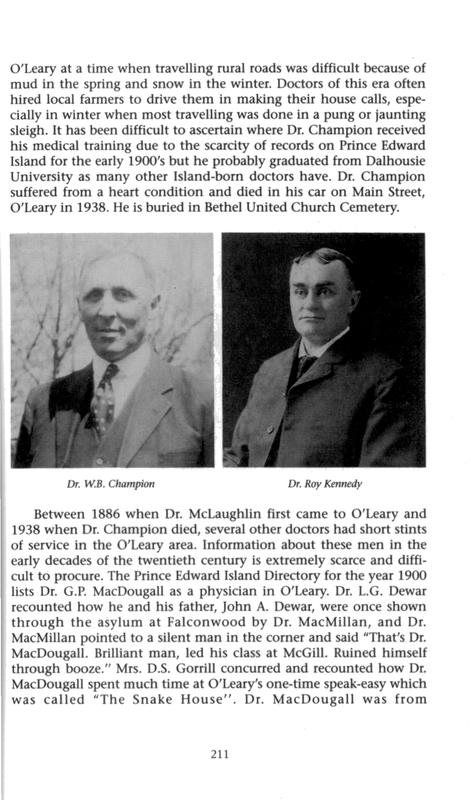 O'Leary at a time when travelling rural roads was difficult because of mud in the spring and snow in the winter. Doctors of this era often hired local farmers to drive them in making their house calls, especially in winter when most travelling was done in a pung or jaunting sleigh. It has been difficult to ascertain where Dr. Champion received his medical training due to the scarcity of records on Prince Edward Island for the early 1900's but he probably graduated from Dalhousie University as many other Island-born doctors have. Dr. Champion suffered from a heart condition and died in his car on Main Street, O'Leary in 1938. He is buried in Bethel United Church Cemetery.

Dr. W.B. Champion

Dr. Roy Kennedy

Between 1886 when Dr. McLaughlin first came to O'Leary and 1938 when Dr. Champion died, several other doctors had short stints of service in the O'Leary area. Information about these men in the early decades of the twentieth century is extremely scarce and difficult to procure. The Prince Edward Island Directory for the year 1900 lists Dr. G.P. MacDougall as a physician in O'Leary. Dr. L.G. Dewar recounted how he and his father, John A. Dewar, were once shown through the asylum at Falconwood by Dr. MacMillan, and Dr. MacMillan pointed to a silent man in the corner and said "That's Dr. MacDougall. Brilliant man, led his class at McGill. Ruined himself through booze." Mrs. D.S. Gorrill concurred and recounted how Dr. MacDougall spent much time at O'Leary's one-time speak-easy which was called "The Snake House". Dr. MacDougall was from

211